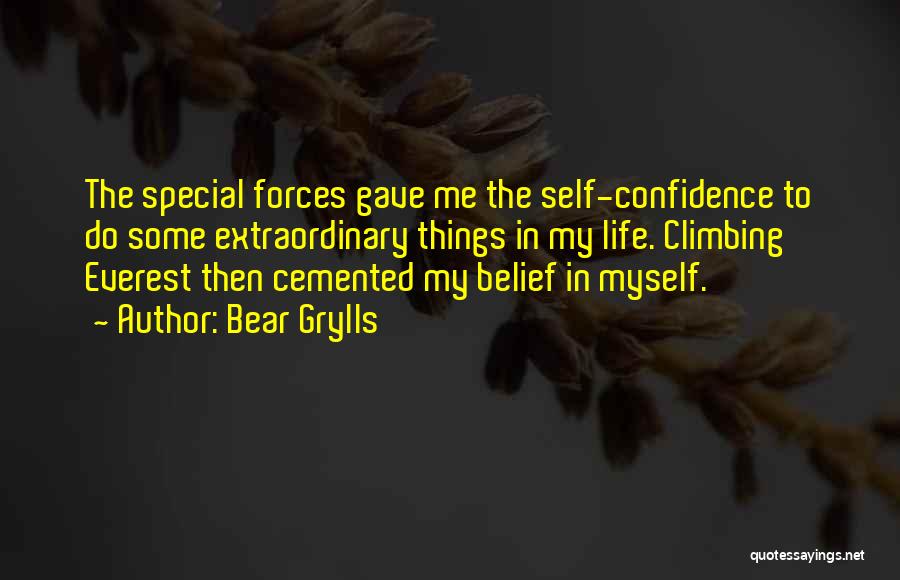 The special forces gave me the self-confidence to do some extraordinary things in my life. Climbing Everest then cemented my belief in myself.
- Author: Bear Grylls

quotessayings.net